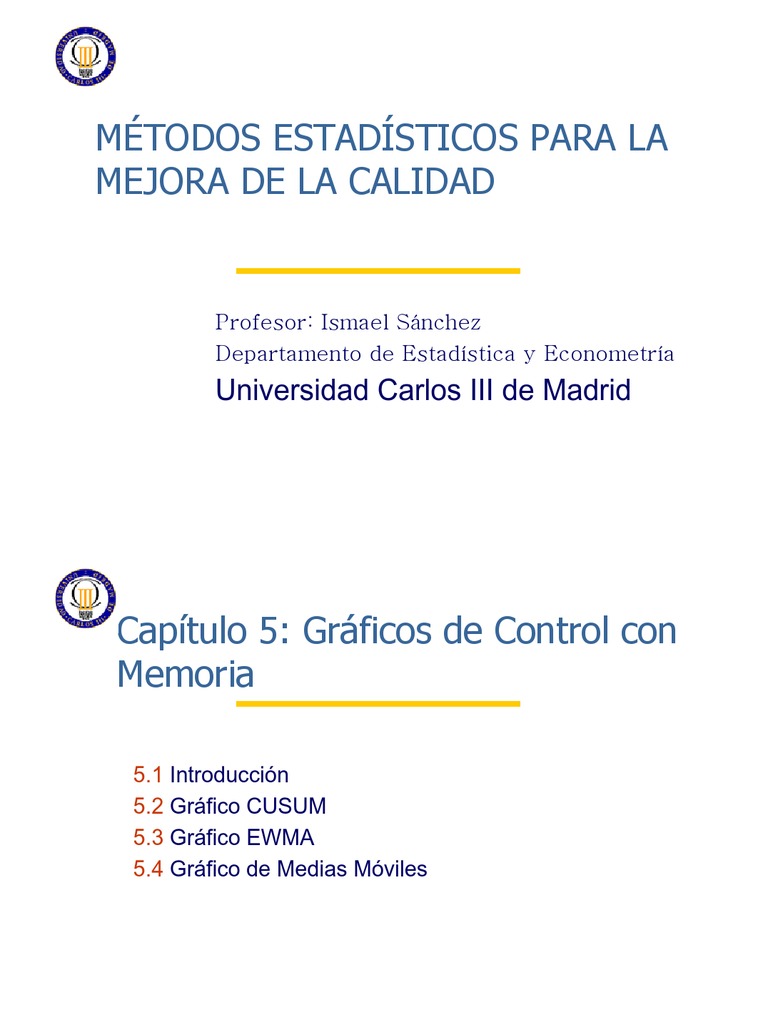 MÉTODOS ESTADÍSTICOS PARA LA MEJORA DE LA CALIDAD

Profesor: Ismael Sánchez
Departamento de Estadística y Econometría
Universidad Carlos III de Madrid

Capítulo 5: Gráficos de Control con Memoria

5.1 Introducción
5.2 Gráfico CUSUM
5.3 Gráfico EWMA
5.4 Gráfico de Medias Móviles